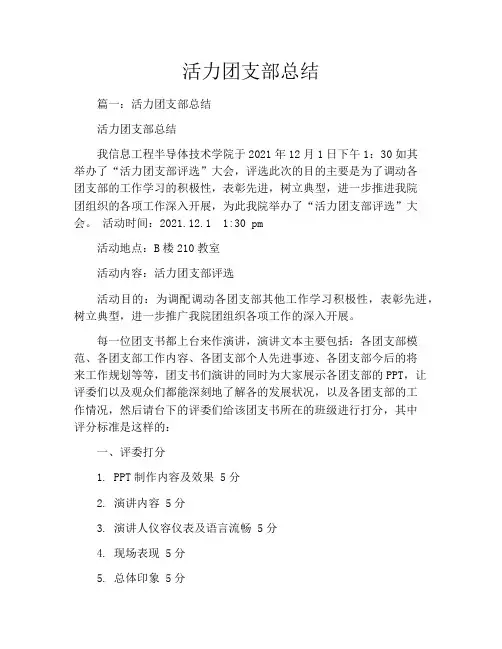 活力团支部总结

篇一：活力团支部总结

活力团支部总结

我信息工程半导体技术学院于2021年12月1日下午1：30如其举办了“活力团支部评选”大会，评选此次的目的主要是为了调动各团支部的工作学习的积极性，表彰先进，树立典型，进一步推进我院团组织的各项工作深入开展，为此我院举办了“活力团支部评选”大会。 活动时间：2021.12.1 1:30 pm

活动地点：B楼210教室

活动内容：活力团支部评选

活动目的：为调配调动各团支部其他工作学习积极性，表彰先进，树立典型，进一步推广我院团组织各项工作的深入开展。

每一位团支书都上台来作演讲，演讲文本主要包括：各团支部模范、各团支部工作内容、各团支部个人先进事迹、各团支部今后的将来工作规划等等，团支书们演讲的同时为大家展示各团支部的PPT，让评委们以及观众们都能深刻地了解各的发展状况，以及各团支部的工作情况，然后请台下的评委们给该团支书所在的班级进行打分，其中评分标准是这样的：

一、评委打分

1. PPT制作内容及效果 5分

2. 演讲内容 5分

3. 演讲人仪容仪表及语言流畅 5分

4. 现场表现 5分

5. 总体印象 5分